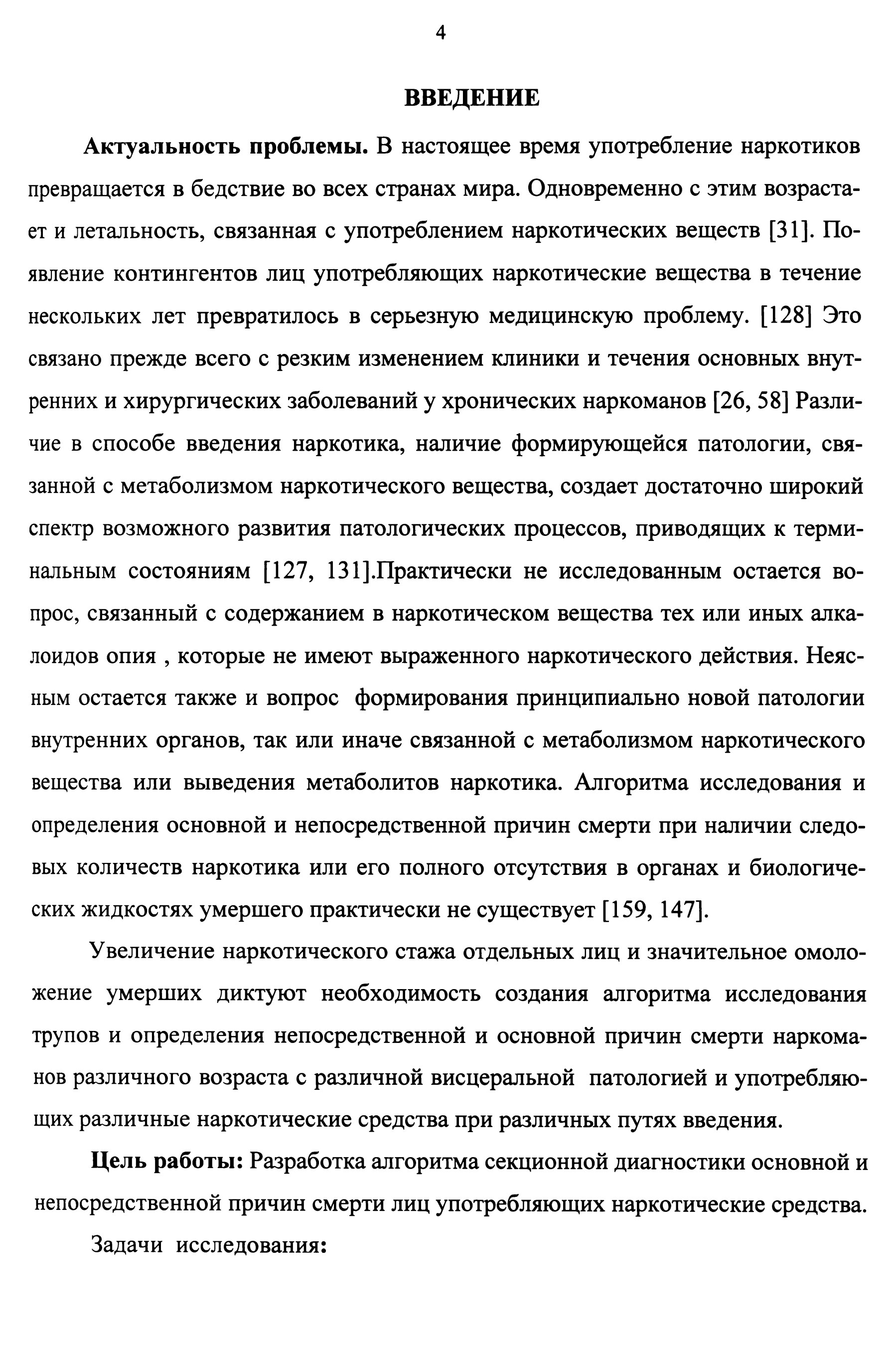 4

ВВЕДЕНИЕ

Актуальность проблемы. В настоящее время употребление наркотиков превращается в бедствие во всех странах мира. Одновременно с этим возрастает и летальность, связанная с употреблением наркотических веществ [31]. Появление контингентов лиц употребляющих наркотические вещества в течение нескольких лет превратилось в серьезную медицинскую проблему. [128] Это связано прежде всего с резким изменением клиники и течения основных внутренних и хирургических заболеваний у хронических наркоманов [26, 58] Различие в способе введения наркотика, наличие формирующейся патологии, связанной с метаболизмом наркотического вещества, создает достаточно широкий спектр возможного развития патологических процессов, приводящих к терминальным состояниям [127, 131].Практически не исследованным остается вопрос, связанный с содержанием в наркотическом вещества тех или иных алкалоидов опия , которые не имеют выраженного наркотического действия. Неясным остается также и вопрос формирования принципиально новой патологии внутренних органов, так или иначе связанной с метаболизмом наркотического вещества или выведения метаболитов наркотика. Алгоритма исследования и определения основной и непосредственной причин смерти при наличии следовых количеств наркотика или его полного отсутствия в органах и биологических жидкостях умершего практически не существует [159, 147].

Увеличение наркотического стажа отдельных лиц и значительное омоложение умерших диктуют необходимость создания алгоритма исследования трупов и определения непосредственной и основной причин смерти наркоманов различного возраста с различной висцеральной патологией и употребляющих различные наркотические средства при различных путях введения.

Цель работы: Разработка алгоритма секционной диагностики основной и непосредственной причин смерти лиц употребляющих наркотические средства.

Задачи исследования: